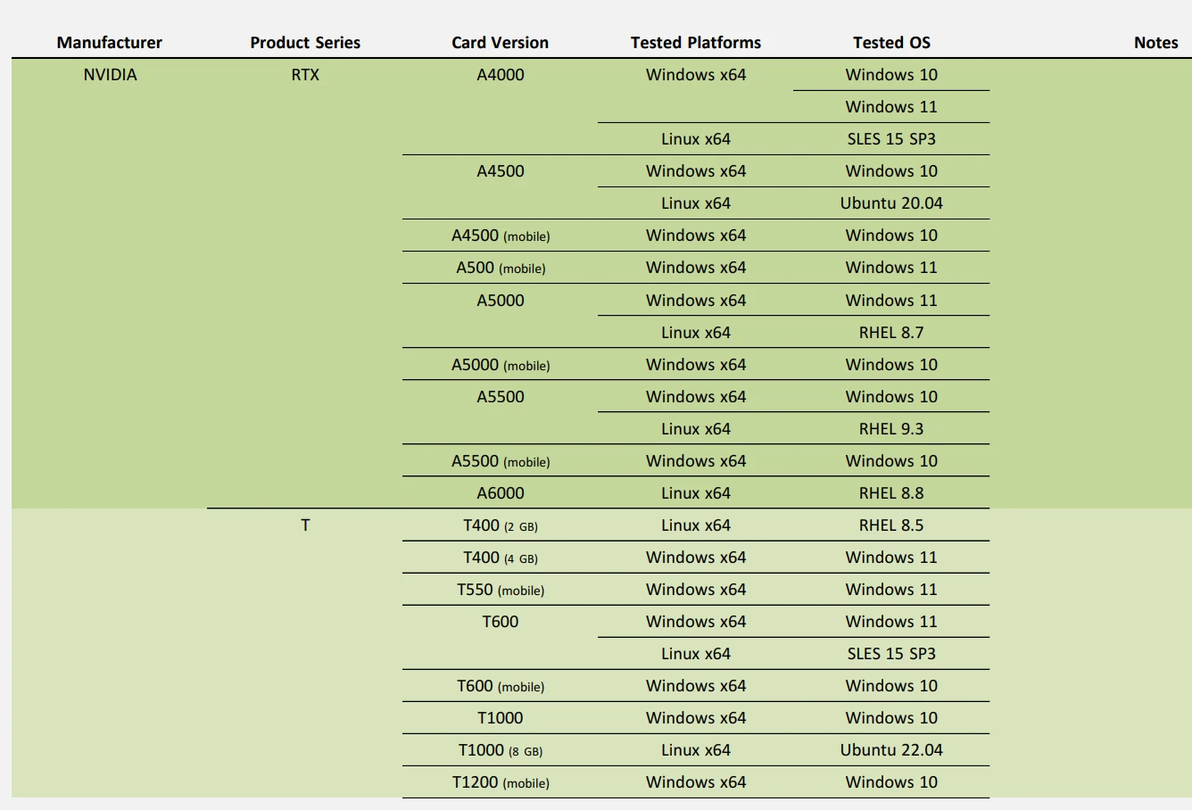 | Manufacturer | Product Series | Card Version | Tested Platforms | Tested OS | Notes |
|---|---|---|---|---|---|
| NVIDIA | RTX | A4000 | Windows x64 | Windows 10 | |
| | | | | Windows 11 | |
| | | | Linux x64 | SLES 15 SP3 | |
| | | A4500 | Windows x64 | Windows 10 | |
| | | | Linux x64 | Ubuntu 20.04 | |
| | | A4500 (mobile) | Windows x64 | Windows 10 | |
| | | A500 (mobile) | Windows x64 | Windows 11 | |
| | | A5000 | Windows x64 | Windows 11 | |
| | | | Linux x64 | RHEL 8.7 | |
| | | A5000 (mobile) | Windows x64 | Windows 10 | |
| | | A5500 | Windows x64 | Windows 10 | |
| | | | Linux x64 | RHEL 9.3 | |
| | | A5500 (mobile) | Windows x64 | Windows 10 | |
| | | A6000 | Linux x64 | RHEL 8.8 | |
| | T | T400 (2 GB) | Linux x64 | RHEL 8.5 | |
| | | T400 (4 GB) | Windows x64 | Windows 11 | |
| | | T550 (mobile) | Windows x64 | Windows 11 | |
| | | T600 | Windows x64 | Windows 11 | |
| | | | Linux x64 | SLES 15 SP3 | |
| | | T600 (mobile) | Windows x64 | Windows 10 | |
| | | T1000 | Windows x64 | Windows 10 | |
| | | T1000 (8 GB) | Linux x64 | Ubuntu 22.04 | |
| | | T1200 (mobile) | Windows x64 | Windows 10 | |